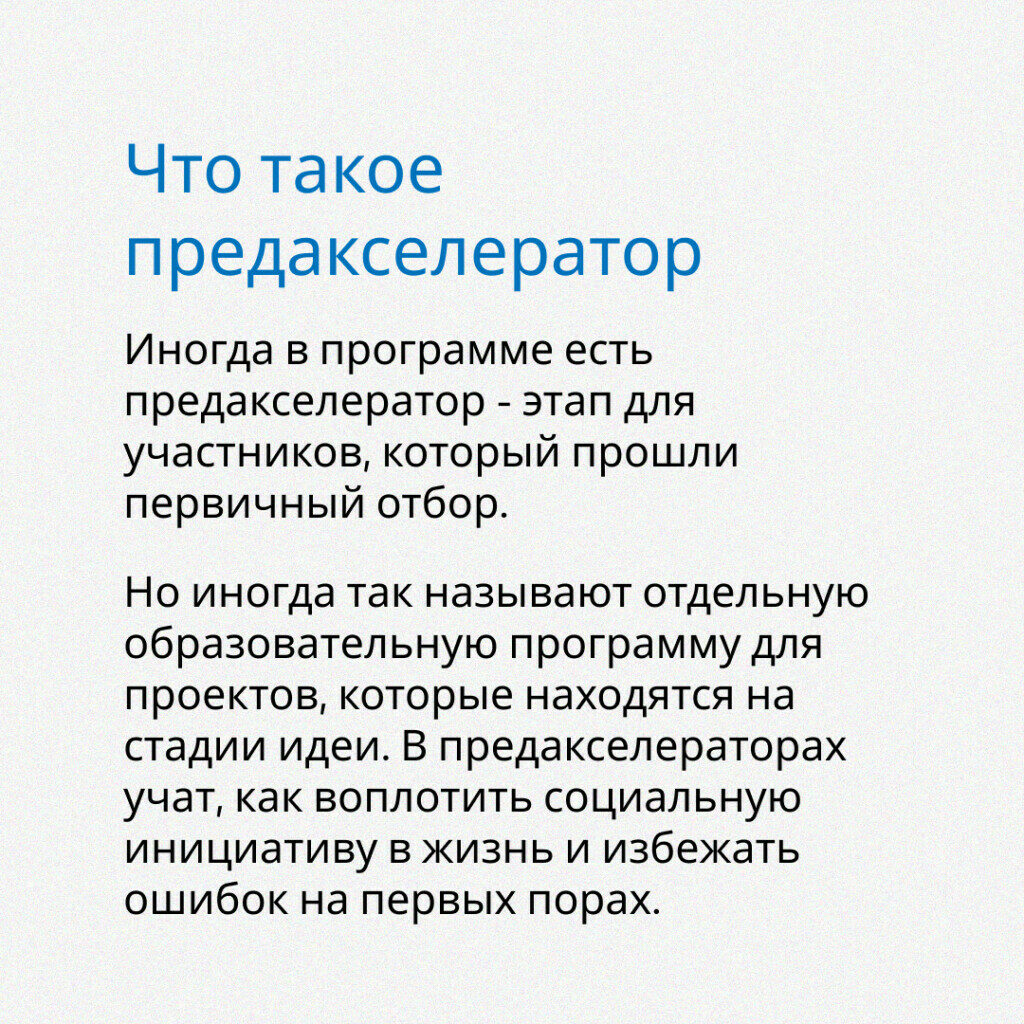 Что такое предакселератор

Иногда в программе есть предакселератор - этап для участников, который прошли первичный отбор.

Но иногда так называют отдельную образовательную программу для проектов, которые находятся на стадии идеи. В предакселераторах учат, как воплотить социальную инициативу в жизнь и избежать ошибок на первых порах.